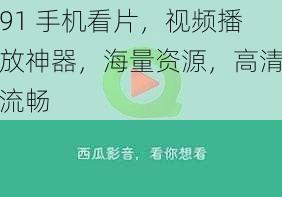 91 手机看片，视频播放神器，海量资源，高清流畅

西瓜影音，看你想看